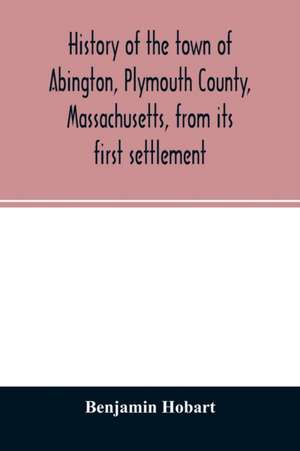 History of the town of Abington, Plymouth County, Massachusetts, from its first settlement

Benjamin Hobart